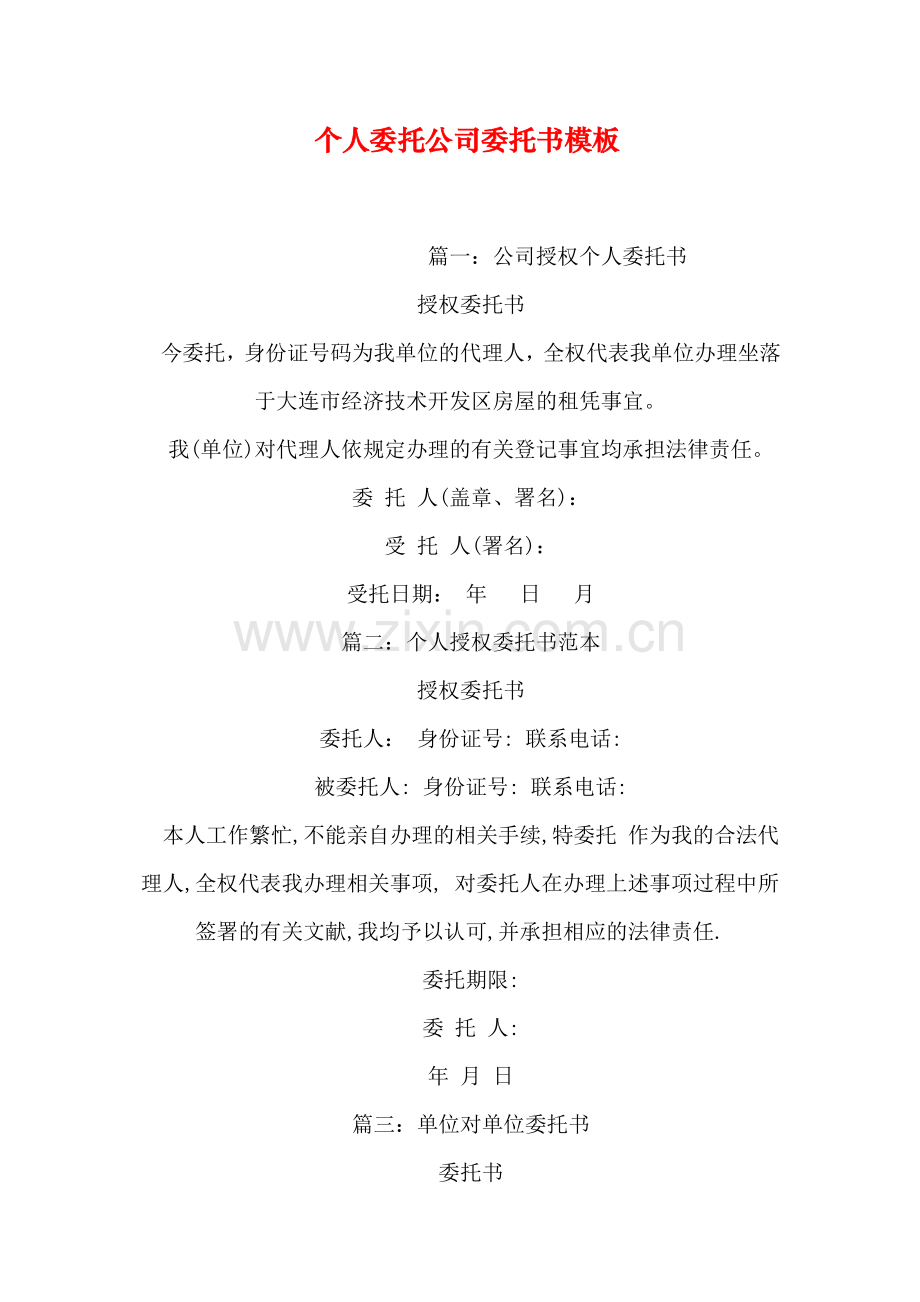 个人委托公司委托书模板

篇一：公司授权个人委托书

授权委托书

今委托，身份证号码为我单位的代理人，全权代表我单位办理坐落于大连市经济技术开发区房屋的租凭事宜。

我(单位)对代理人依规定办理的有关登记事宜均承担法律责任。

委 托 人(盖章、署名)：

受 托 人(署名)：

受托日期： 年 日 月

www.zixin.com.cn

篇二：个人授权委托书范本

授权委托书

委托人： 身份证号: 联系电话:

被委托人: 身份证号: 联系电话:

本人工作繁忙,不能亲自办理的相关手续,特委托 作为我的合法代理人,全权代表我办理相关事项, 对委托人在办理上述事项过程中所签署的有关文献,我均予以认可,并承担相应的法律责任.

委托期限:

委 托 人:

年 月 日

篇三：单位对单位委托书

委托书